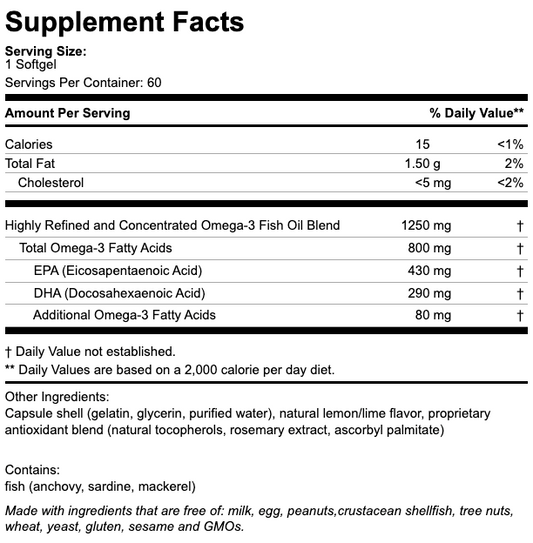 Supplement Facts

Serving Size:
1 Softgel

Servings Per Container: 60

| Amount Per Serving | | % Daily Value** |
|---|---|---|
| Calories | 15 | <1% |
| Total Fat | 1.50 g | 2% |
| Cholesterol | <5 mg | <2% |
| Highly Refined and Concentrated Omega-3 Fish Oil Blend | 1250 mg | † |
| Total Omega-3 Fatty Acids | 800 mg | † |
| EPA (Eicosapentaenoic Acid) | 430 mg | † |
| DHA (Docosahexaenoic Acid) | 290 mg | † |
| Additional Omega-3 Fatty Acids | 80 mg | † |

† Daily Value not established.
** Daily Values are based on a 2,000 calorie per day diet.

Other Ingredients:
Capsule shell (gelatin, glycerin, purified water), natural lemon/lime flavor, proprietary antioxidant blend (natural tocopherols, rosemary extract, ascorbyl palmitate)

Contains:
fish (anchovy, sardine, mackerel)

Made with ingredients that are free of: milk, egg, peanuts,crustacean shellfish, tree nuts, wheat, yeast, gluten, sesame and GMOs.